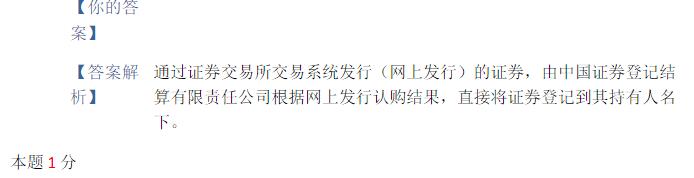 【你的答案】

【答案解析】 通过证券交易所交易系统发行（网上发行）的证券，由中国证券登记结算有限责任公司根据网上发行认购结果，直接将证券登记到其持有人名下。

本题 1 分